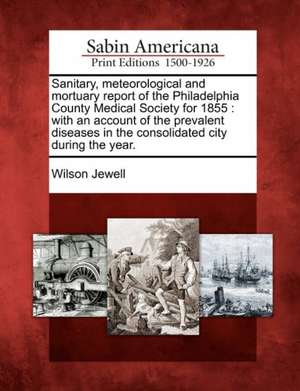 Sabin Americana
Print Editions 1500-1926

Sanitary, meteorological and mortuary report of the Philadelphia County Medical Society for 1855 : with an account of the prevalent diseases in the consolidated city during the year.

Wilson Jewell